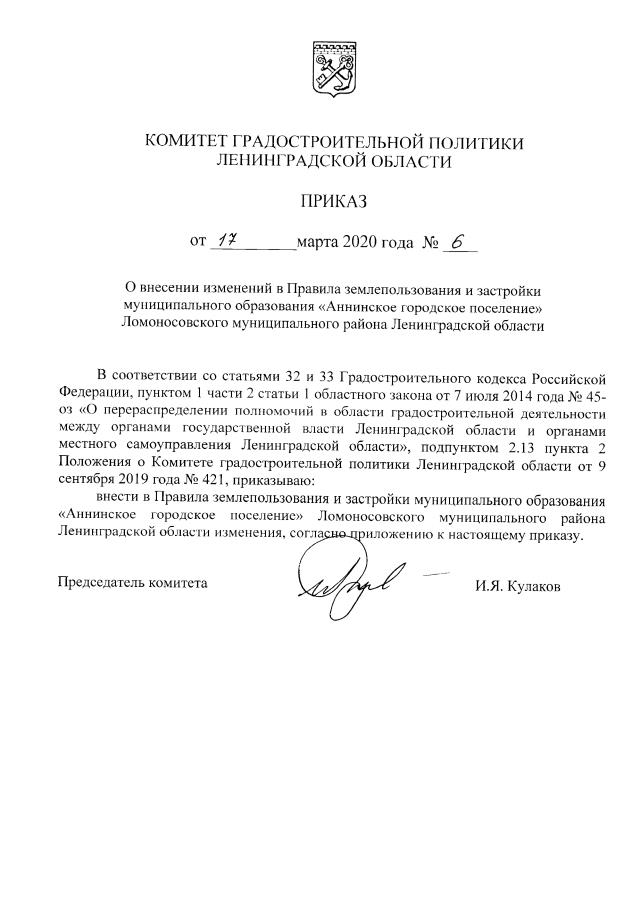 КОМИТЕТ ГРАДОСТРОИТЕЛЬНОЙ ПОЛИТИКИ
ЛЕНИНГРАДСКОЙ ОБЛАСТИ

ПРИКАЗ

от 17 марта 2020 года № 6

О внесении изменений в Правила землепользования и застройки муниципального образования «Аннинское городское поселение» Ломоносовского муниципального района Ленинградской области

В соответствии со статьями 32 и 33 Градостроительного кодекса Российской Федерации, пунктом 1 части 2 статьи 1 областного закона от 7 июля 2014 года № 45-оз «О перераспределении полномочий в области градостроительной деятельности между органами государственной власти Ленинградской области и органами местного самоуправления Ленинградской области», подпунктом 2.13 пункта 2 Положения о Комитете градостроительной политики Ленинградской области от 9 сентября 2019 года № 421, приказываю:

внести в Правила землепользования и застройки муниципального образования «Аннинское городское поселение» Ломоносовского муниципального района Ленинградской области изменения, согласно приложению к настоящему приказу.

Председатель комитета И.Я. Кулаков